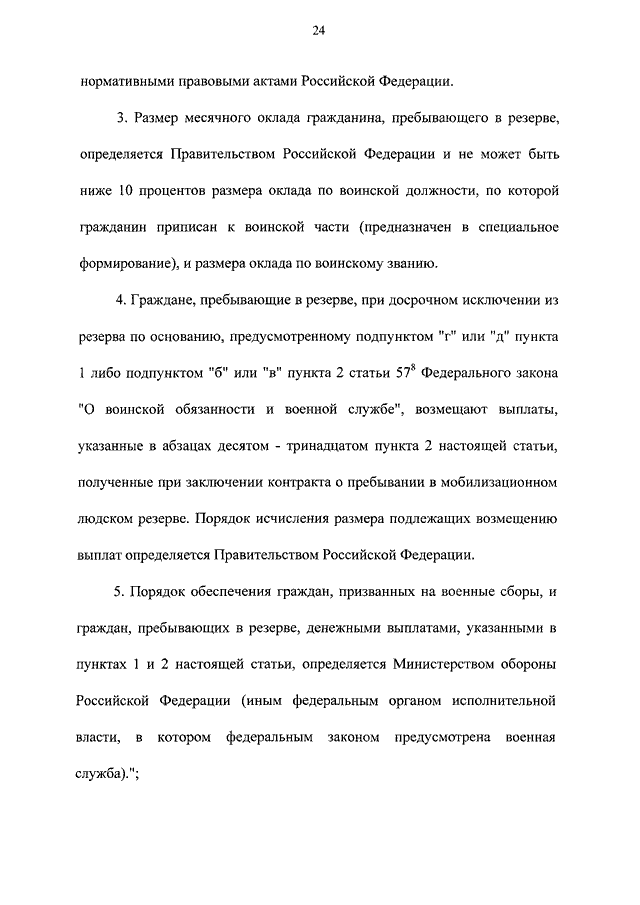 24

нормативными правовыми актами Российской Федерации.

3. Размер месячного оклада гражданина, пребывающего в резерве, определяется Правительством Российской Федерации и не может быть ниже 10 процентов размера оклада по воинской должности, по которой гражданин приписан к воинской части (предназначен в специальное формирование), и размера оклада по воинскому званию.

4. Граждане, пребывающие в резерве, при досрочном исключении из резерва по основанию, предусмотренному подпунктом "г" или "д" пункта 1 либо подпунктом "б" или "в" пункта 2 статьи $57^8$ Федерального закона "О воинской обязанности и военной службе", возмещают выплаты, указанные в абзацах десятом - тринадцатом пункта 2 настоящей статьи, полученные при заключении контракта о пребывании в мобилизационном людском резерве. Порядок исчисления размера подлежащих возмещению выплат определяется Правительством Российской Федерации.

5. Порядок обеспечения граждан, призванных на военные сборы, и граждан, пребывающих в резерве, денежными выплатами, указанными в пунктах 1 и 2 настоящей статьи, определяется Министерством обороны Российской Федерации (иным федеральным органом исполнительной власти, в котором федеральным законом предусмотрена военная служба).";